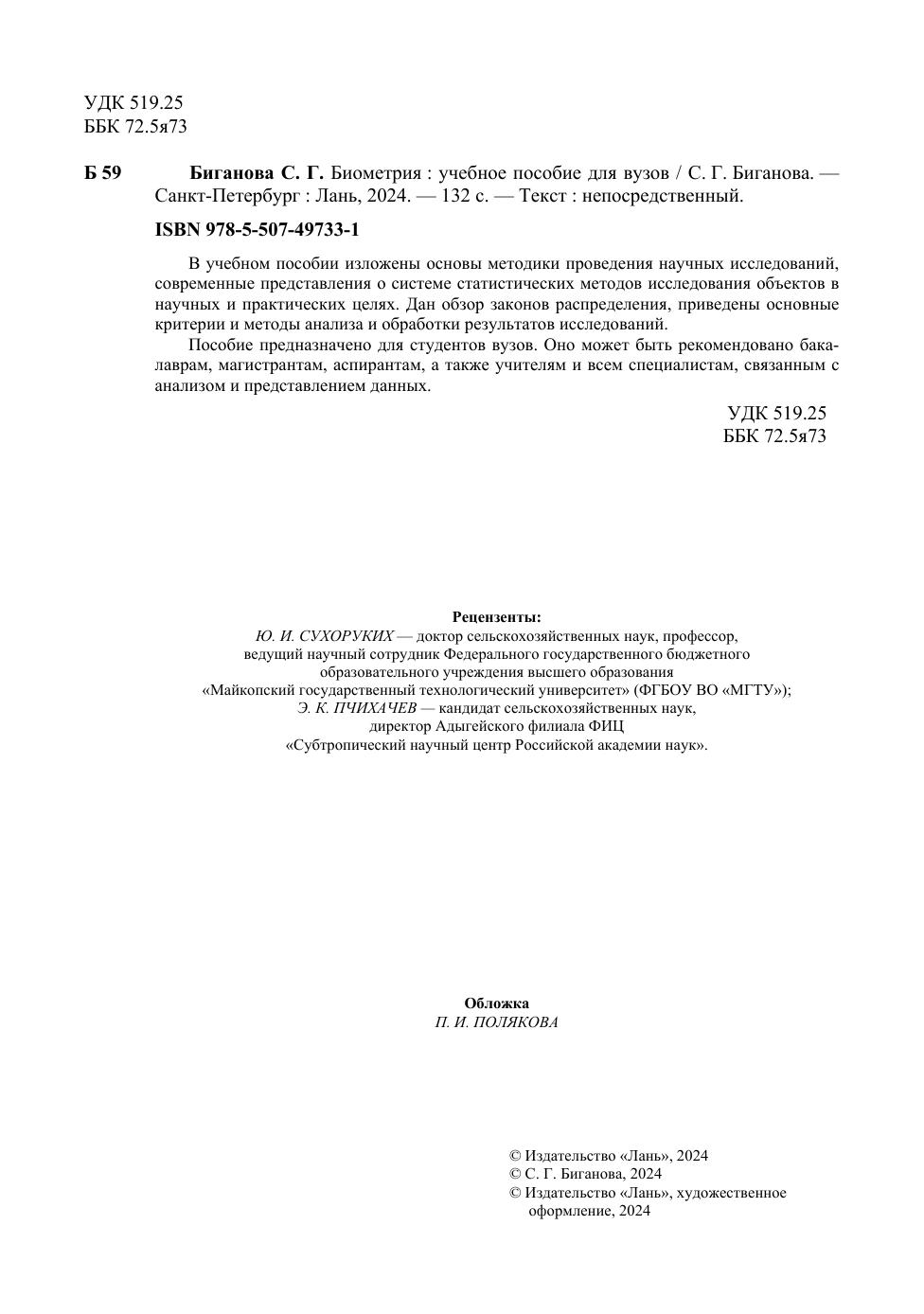 УДК 519.25
ББК 72.5я73

Б 59 Биганова С. Г. Биометрия : учебное пособие для вузов / С. Г. Биганова. — Санкт-Петербург : Лань, 2024. — 132 с. — Текст : непосредственный.

ISBN 978-5-507-49733-1

В учебном пособии изложены основы методики проведения научных исследований, современные представления о системе статистических методов исследования объектов в научных и практических целях. Дан обзор законов распределения, приведены основные критерии и методы анализа и обработки результатов исследований.

Пособие предназначено для студентов вузов. Оно может быть рекомендовано бакалаврам, магистрантам, аспирантам, а также учителям и всем специалистам, связанным с анализом и представлением данных.

УДК 519.25
ББК 72.5я73

Рецензенты:
Ю. И. СУХОРУКИХ — доктор сельскохозяйственных наук, профессор, ведущий научный сотрудник Федерального государственного бюджетного образовательного учреждения высшего образования «Майкопский государственный технологический университет» (ФГБОУ ВО «МГТУ»);
Э. К. ПЧИХАЧЕВ — кандидат сельскохозяйственных наук, директор Адыгейского филиала ФИЦ «Субтропический научный центр Российской академии наук».

Обложка
П. И. ПОЛЯКОВА

© Издательство «Лань», 2024
© С. Г. Биганова, 2024
© Издательство «Лань», художественное оформление, 2024